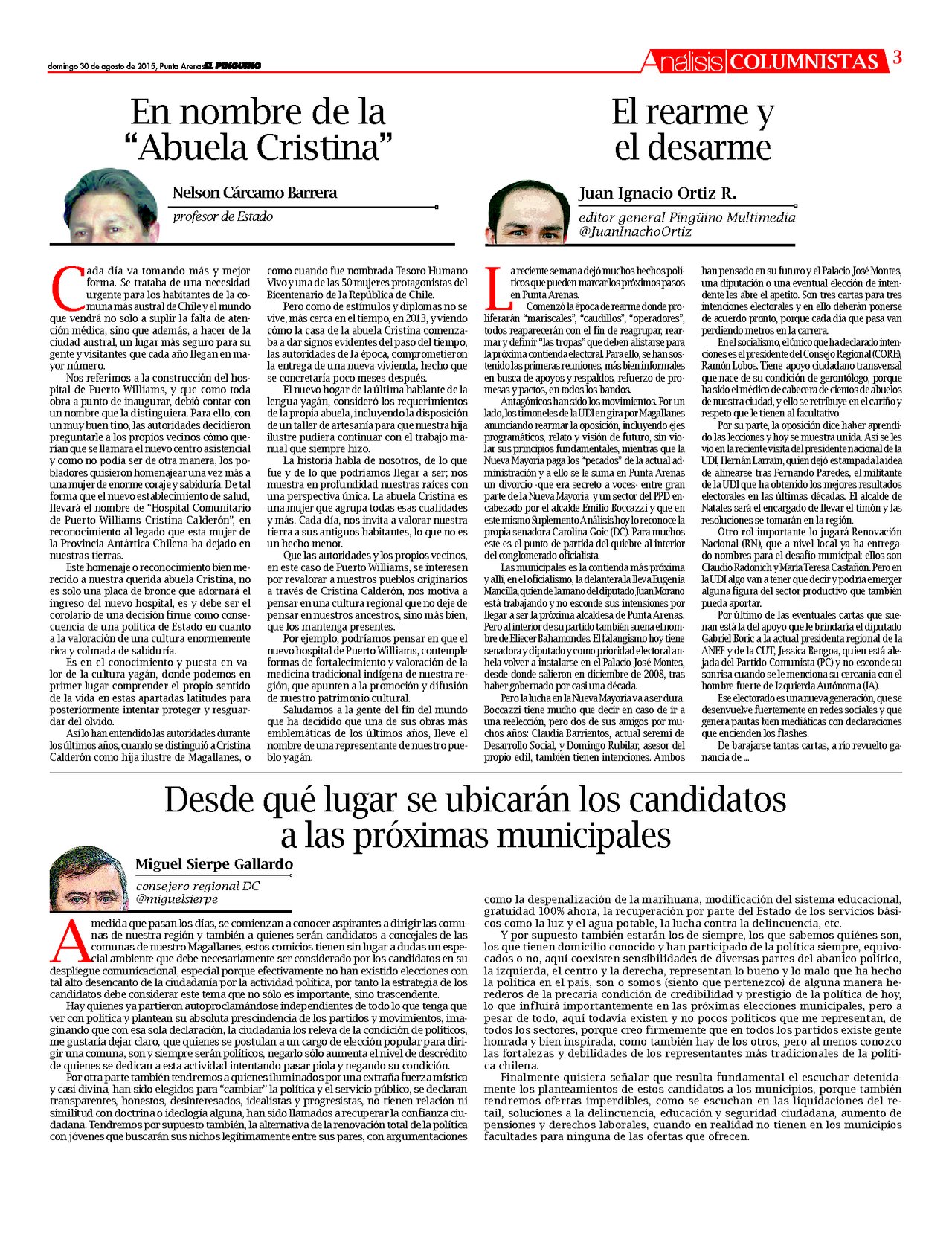 domingo 30 de agosto de 2015, Punta Arenas EL PINGÜINO

Análisis COLUMNISTAS 3

En nombre de la "Abuela Cristina"

Nelson Cárcamo Barrera
profesor de Estado

Cada día va tomando más y mejor forma. Se trataba de una necesidad urgente para los habitantes de la comuna más austral de Chile y el mundo que vendrá no solo a suplir la falta de atención médica, sino que además, a hacer de la ciudad austral, un lugar más seguro para su gente y visitantes que cada año llegan en mayor número.

Nos referimos a la construcción del hospital de Puerto Williams, y que como toda obra a punto de inaugurar, debió contar con un nombre que la distinguiera. Para ello, con un muy buen tino, las autoridades decidieron preguntarle a los propios vecinos cómo querían que se llamara el nuevo centro asistencial y como no podía ser de otra manera, los pobladores quisieron homenajear una vez más a una mujer de enorme coraje y sabiduría. De tal forma que el nuevo establecimiento de salud, llevará el nombre de "Hospital Comunitario de Puerto Williams Cristina Calderón", en reconocimiento al legado que esta mujer de la Provincia Antártica Chilena ha dejado en nuestras tierras.

Este homenaje o reconocimiento bien merecido a nuestra querida abuela Cristina, no es solo una placa de bronce que adornará el ingreso del nuevo hospital, es y debe ser el corolario de una decisión firme como consecuencia de una política de Estado en cuanto a la valoración de una cultura enormemente rica y colmada de sabiduría.

Es en el conocimiento y puesta en valor de la cultura yagán, donde podemos en primer lugar comprender el propio sentido de la vida en estas apartadas latitudes para posteriormente intentar proteger y resguardar del olvido.

Así lo han entendido las autoridades durante los últimos años, cuando se distinguió a Cristina Calderón como hija ilustre de Magallanes, o como cuando fue nombrada Tesoro Humano Vivo y una de las 50 mujeres protagonistas del Bicentenario de la República de Chile.

Pero como de estímulos y diplomas no se vive, más cerca en el tiempo, en 2013, y viendo cómo la casa de la abuela Cristina comenzaba a dar signos evidentes del paso del tiempo, las autoridades de la época, comprometieron la entrega de una nueva vivienda, hecho que se concretaría poco meses después.

El nuevo hogar de la última hablante de la lengua yagán, consideró los requerimientos de la propia abuela, incluyendo la disposición de un taller de artesanía para que nuestra hija ilustre pudiera continuar con el trabajo manual que siempre hizo.

La historia habla de nosotros, de lo que fue y de lo que podríamos llegar a ser; nos muestra en profundidad nuestras raíces con una perspectiva única. La abuela Cristina es una mujer que agrupa todas esas cualidades y más. Cada día, nos invita a valorar nuestra tierra a sus antiguos habitantes, lo que no es un hecho menor.

Que las autoridades y los propios vecinos, en este caso de Puerto Williams, se interesen por revalorar a nuestros pueblos originarios a través de Cristina Calderón, nos motiva a pensar en una cultura regional que no deje de pensar en nuestros ancestros, sino más bien, que los mantenga presentes.

Por ejemplo, podríamos pensar en que el nuevo hospital de Puerto Williams, contemple formas de fortalecimiento y valoración de la medicina tradicional indígena de nuestra región, que apunten a la promoción y difusión de nuestro patrimonio cultural.

Saludamos a la gente del fin del mundo que ha decidido que una de sus obras más emblemáticas de los últimos años, lleve el nombre de una representante de nuestro pueblo yagán.

El rearme y el desarme

Juan Ignacio Ortiz R.
editor general Pingüino Multimedia
@JuanInachoOrtiz

La reciente semana dejó muchos hechos políticos que pueden marcar los próximos pasos en Punta Arenas.

Comenzó la época de rearme donde proliferarán "mariscales", "caudillos", "operadores", todos reaparecerán con el fin de reagrupar, rearmar y definir "las tropas" que deben alistarse para la próxima contienda electoral. Para ello, se han sostenido las primeras reuniones, más bien informales en busca de apoyos y respaldos, refuerzo de promesas y pactos, en todos los bandos.

Antagónicos han sido los movimientos. Por un lado, los timoneles de la UDI en gira por Magallanes anunciando rearmar la oposición, incluyendo ejes programáticos, relato y visión de futuro, sin violar sus principios fundamentales, mientras que la Nueva Mayoría paga los "pecados" de la actual administración y a ello se le suma en Punta Arenas un divorcio -que era secreto a voces- entre gran parte de la Nueva Mayoría y un sector del PPD encabezado por el alcalde Emilio Boccazzi y que en este mismo Suplemento Análisis hoy lo reconoce la propia senadora Carolina Goic (DC). Para muchos este es el punto de partida del quiebre al interior del conglomerado oficialista.

Las municipales es la contienda más próxima y allí, en el oficialismo, la delantera la lleva Eugenia Mancilla, quien de la mano del diputado Juan Morano está trabajando y no esconde sus intensiones por llegar a ser la próxima alcaldesa de Punta Arenas. Pero al interior de su partido también suena el nombre de Eliecer Bahamondes. El falangismo hoy tiene senadora y diputado y como prioridad electoral anhela volver a instalarse en el Palacio José Montes, desde donde salieron en diciembre de 2008, tras haber gobernado por casi una década.

Pero la lucha en la Nueva Mayoría va a ser dura. Boccazzi tiene mucho que decir en caso de ir a una reelección, pero dos de sus amigos por muchos años: Claudia Barrientos, actual seremi de Desarrollo Social, y Domingo Rubilar, asesor del propio edil, también tienen intenciones. Ambos han pensado en su futuro y el Palacio José Montes, una diputación o una eventual elección de intendente les abre el apetito. Son tres cartas para tres intenciones electorales y en ello deberán ponerse de acuerdo pronto, porque cada día que pasa van perdiendo metros en la carrera.

En el socialismo, el único que ha declarado intenciones es el presidente del Consejo Regional (CORE), Ramón Lobos. Tiene apoyo ciudadano transversal que nace de su condición de gerontólogo, porque ha sido el médico de cabecera de cientos de abuelos de nuestra ciudad, y ello se retribuye en el cariño y respeto que le tienen al facultativo.

Por su parte, la oposición dice haber aprendido las lecciones y hoy se muestra unida. Así se les vio en la reciente visita del presidente nacional de la UDI, Hernán Larraín, quien dejó estampada la idea de alinearse tras Fernando Paredes, el militante de la UDI que ha obtenido los mejores resultados electorales en las últimas décadas. El alcalde de Natales será el encargado de llevar el timón y las resoluciones se tomarán en la región.

Otro rol importante lo jugará Renovación Nacional (RN), que a nivel local ya ha entregado nombres para el desafío municipal: ellos son Claudio Radonich y María Teresa Castañón. Pero en la UDI algo van a tener que decir y podría emerger alguna figura del sector productivo que también pueda aportar.

Por último de las eventuales cartas que suenan está la del apoyo que le brindaría el diputado Gabriel Boric a la actual presidenta regional de la ANEF y de la CUT, Jessica Bengoa, quien está alejada del Partido Comunista (PC) y no esconde su sonrisa cuando se le menciona su cercanía con el hombre fuerte de Izquierda Autónoma (IA).

Ese electorado es una nueva generación, que se desenvuelve fuertemente en redes sociales y que genera pautas bien mediáticas con declaraciones que encienden los flashes.

De barajarse tantas cartas, a río revuelto ganancia de ...

Desde qué lugar se ubicarán los candidatos a las próximas municipales

Miguel Sierpe Gallardo
consejero regional DC
@miguelsierpe

A medida que pasan los días, se comienzan a conocer aspirantes a dirigir las comunas de nuestra región y también a quienes serán candidatos a concejales de las comunas de nuestro Magallanes, estos comicios tienen sin lugar a dudas un especial ambiente que debe necesariamente ser considerado por los candidatos en su despliegue comunicacional, especial porque efectivamente no han existido elecciones con tal alto desencanto de la ciudadanía por la actividad política, por tanto la estrategia de los candidatos debe considerar este tema que no sólo es importante, sino trascendente.

Hay quienes ya partieron autoproclamándose independientes de todo lo que tenga que ver con política y plantean su absoluta prescindencia de los partidos y movimientos, imaginando que con esa sola declaración, la ciudadanía los releva de la condición de políticos, me gustaría dejar claro, que quienes se postulan a un cargo de elección popular para dirigir una comuna, son y siempre serán políticos, negarlo sólo aumenta el nivel de descrédito de quienes se dedican a esta actividad intentando pasar piola y negando su condición.

Por otra parte también tendremos a quienes iluminados por una extraña fuerza mística y casi divina, han sido elegidos para "cambiar" la política y el servicio público, se declaran transparentes, honestos, desinteresados, idealistas y progresistas, no tienen relación ni similitud con doctrina o ideología alguna, han sido llamados a recuperar la confianza ciudadana. Tendremos por supuesto también, la alternativa de la renovación total de la política con jóvenes que buscarán sus nichos legítimamente entre sus pares, con argumentaciones como la despenalización de la marihuana, modificación del sistema educacional, gratuidad 100% ahora, la recuperación por parte del Estado de los servicios básicos como la luz y el agua potable, la lucha contra la delincuencia, etc.

Y por supuesto también estarán los de siempre, los que sabemos quiénes son, los que tienen domicilio conocido y han participado de la política siempre, equivocados o no, aquí coexisten sensibilidades de diversas partes del abanico político, la izquierda, el centro y la derecha, representan lo bueno y lo malo que ha hecho la política en el país, son o somos (siento que pertenezco) de alguna manera herederos de la precaria condición de credibilidad y prestigio de la política de hoy, lo que influirá importantemente en las próximas elecciones municipales, pero a pesar de todo, aquí todavía existen y no pocos políticos que me representan, de todos los sectores, porque creo firmemente que en todos los partidos existe gente honrada y bien inspirada, como también hay de los otros, pero al menos conozco las fortalezas y debilidades de los representantes más tradicionales de la política chilena.

Finalmente quisiera señalar que resulta fundamental el escuchar detenidamente los planteamientos de estos candidatos a los municipios, porque también tendremos ofertas imperdibles, como se escuchan en las liquidaciones del retail, soluciones a la delincuencia, educación y seguridad ciudadana, aumento de pensiones y derechos laborales, cuando en realidad no tienen en los municipios facultades para ninguna de las ofertas que ofrecen.